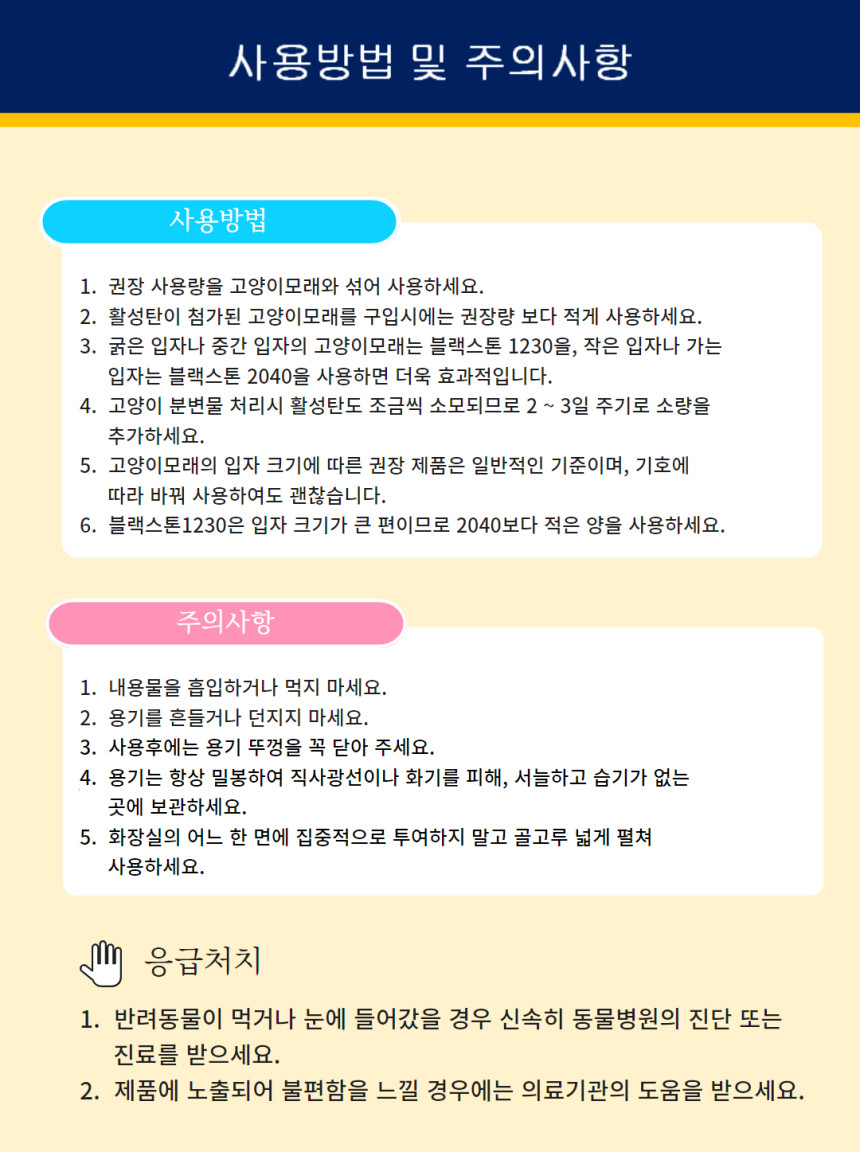 사용방법 및 주의사항

사용방법

1. 권장 사용량을 고양이모래와 섞어 사용하세요.
2. 활성탄이 첨가된 고양이모래를 구입시에는 권장량 보다 적게 사용하세요.
3. 굵은 입자나 중간 입자의 고양이모래는 블랙스톤 1230을, 작은 입자나 가는 입자는 블랙스톤 2040을 사용하면 더욱 효과적입니다.
4. 고양이 분변물 처리시 활성탄도 조금씩 소모되므로 2 ~ 3일 주기로 소량을 추가하세요.
5. 고양이모래의 입자 크기에 따른 권장 제품은 일반적인 기준이며, 기호에 따라 바꿔 사용하여도 괜찮습니다.
6. 블랙스톤1230은 입자 크기가 큰 편이므로 2040보다 적은 양을 사용하세요.

주의사항

1. 내용물을 흡입하거나 먹지 마세요.
2. 용기를 흔들거나 던지지 마세요.
3. 사용후에는 용기 뚜껑을 꼭 닫아 주세요.
4. 용기는 항상 밀봉하여 직사광선이나 화기를 피해, 서늘하고 습기가 없는 곳에 보관하세요.
5. 화장실의 어느 한 면에 집중적으로 투여하지 말고 골고루 넓게 펼쳐 사용하세요.

응급처치

1. 반려동물이 먹거나 눈에 들어갔을 경우 신속히 동물병원의 진단 또는 진료를 받으세요.
2. 제품에 노출되어 불편함을 느낄 경우에는 의료기관의 도움을 받으세요.